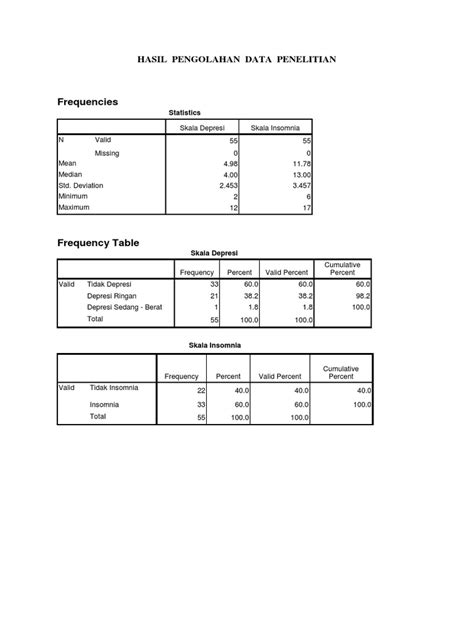 HASIL PENGOLAHAN DATA PENELITIAN

Frequencies

Statistics

| | | Skala Depresi | Skala Insomnia |
|---|---|---|---|
| N | Valid | 55 | 55 |
| | Missing | 0 | 0 |
| Mean | | 4.98 | 11.78 |
| Median | | 4.00 | 13.00 |
| Std. Deviation | | 2.453 | 3.457 |
| Minimum | | 2 | 6 |
| Maximum | | 12 | 17 |

Frequency Table

Skala Depresi

| | | Frequency | Percent | Valid Percent | Cumulative Percent |
|---|---|---|---|---|---|
| Valid | Tidak Depresi | 33 | 60.0 | 60.0 | 60.0 |
| | Depresi Ringan | 21 | 38.2 | 38.2 | 98.2 |
| | Depresi Sedang - Berat | 1 | 1.8 | 1.8 | 100.0 |
| | Total | 55 | 100.0 | 100.0 | |

Skala Insomnia

| | | Frequency | Percent | Valid Percent | Cumulative Percent |
|---|---|---|---|---|---|
| Valid | Tidak Insomnia | 22 | 40.0 | 40.0 | 40.0 |
| | Insomnia | 33 | 60.0 | 60.0 | 100.0 |
| | Total | 55 | 100.0 | 100.0 | |